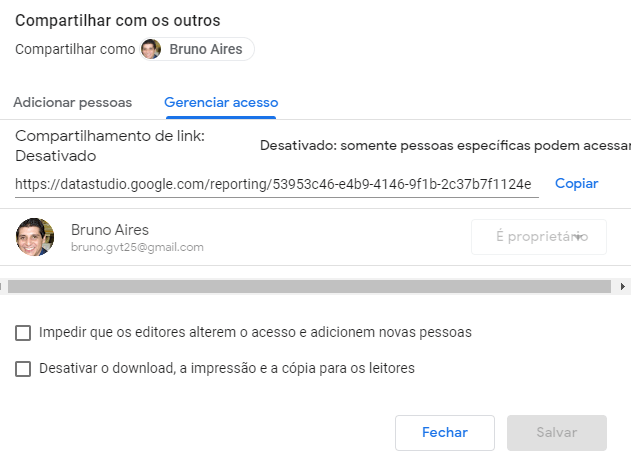 Compartilhar com os outros

Compartilhar como Bruno Aires

Adicionar pessoas Gerenciar acesso

Compartilhamento de link: Desativado

Desativado: somente pessoas específicas podem acessar

https://datastudio.google.com/reporting/53953c46-e4b9-4146-9f1b-2c37b7f1124e

Copiar

Bruno Aires
bruno.gvt25@gmail.com

É proprietário

Impedir que os editores alterem o acesso e adicionem novas pessoas

Desativar o download, a impressão e a cópia para os leitores

Fechar

Salvar